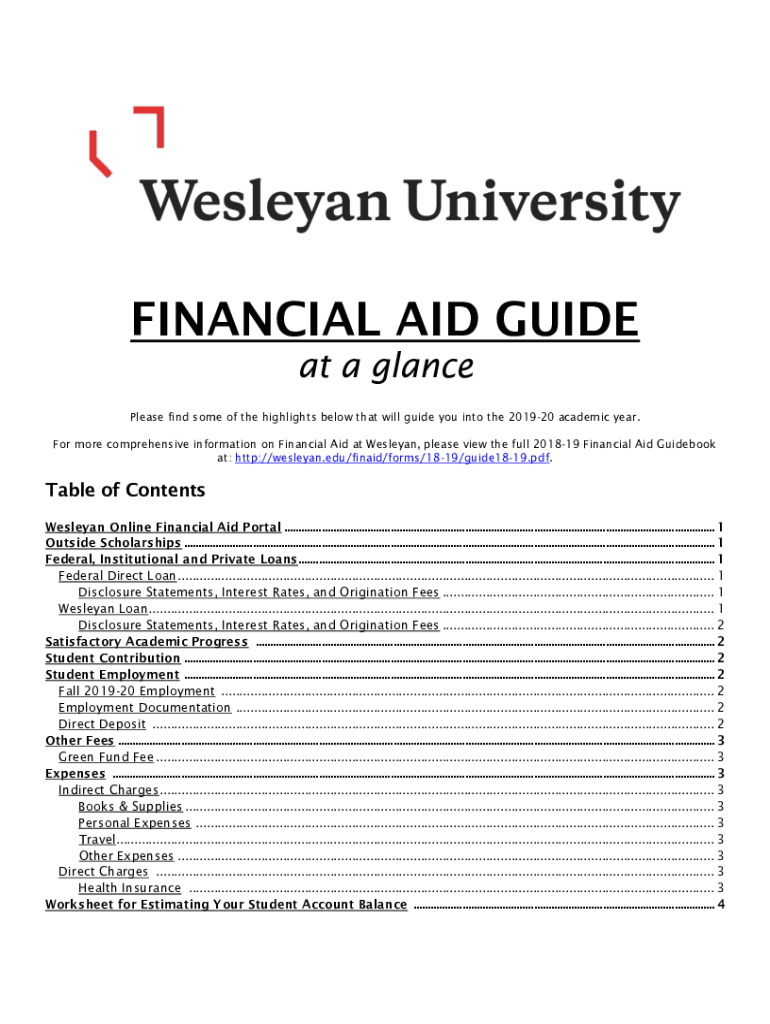 Wesleyan University

FINANCIAL AID GUIDE
at a glance

Please find some of the highlights below that will guide you into the 2019-20 academic year.

For more comprehensive information on Financial Aid at Wesleyan, please view the full 2018-19 Financial Aid Guidebook at: http://wesleyan.edu/finaid/forms/18-19/guide18-19.pdf.

Table of Contents

Wesleyan Online Financial Aid Portal ........ 1
Outside Scholarships ........ 1
Federal, Institutional and Private Loans ........ 1
Federal Direct Loan ........ 1
Disclosure Statements, Interest Rates, and Origination Fees ........ 1
Wesleyan Loan ........ 1
Disclosure Statements, Interest Rates, and Origination Fees ........ 2
Satisfactory Academic Progress ........ 2
Student Contribution ........ 2
Student Employment ........ 2
Fall 2019-20 Employment ........ 2
Employment Documentation ........ 2
Direct Deposit ........ 2
Other Fees ........ 3
Green Fund Fee ........ 3
Expenses ........ 3
Indirect Charges ........ 3
Books & Supplies ........ 3
Personal Expenses ........ 3
Travel ........ 3
Other Expenses ........ 3
Direct Charges ........ 3
Health Insurance ........ 3
Worksheet for Estimating Your Student Account Balance ........ 4